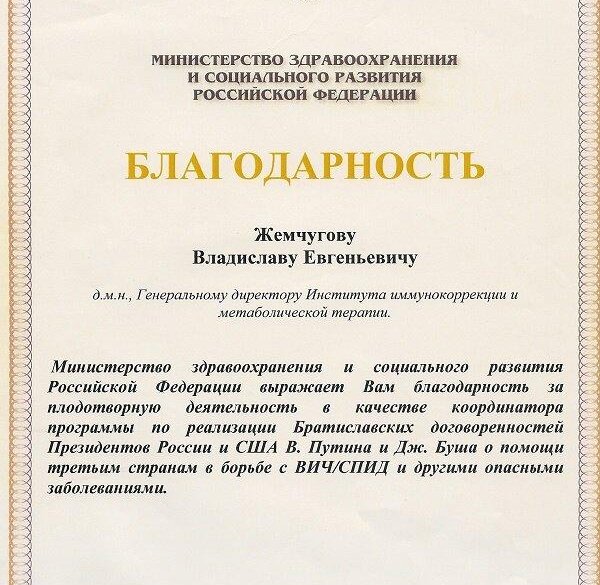 МИНИСТЕРСТВО ЗДРАВООХРАНЕНИЯ
И СОЦИАЛЬНОГО РАЗВИТИЯ
РОССИЙСКОЙ ФЕДЕРАЦИИ

БЛАГОДАРНОСТЬ

Жемчугову
Владиславу Евгеньевичу

д.м.н., Генеральному директору Института иммунокоррекции и метаболической терапии.

Министерство здравоохранения и социального развития Российской Федерации выражает Вам благодарность за плодотворную деятельность в качестве координатора программы по реализации Братиславских договоренностей Президентов России и США В. Путина и Дж. Буша о помощи третьим странам в борьбе с ВИЧ/СПИД и другими опасными заболеваниями.